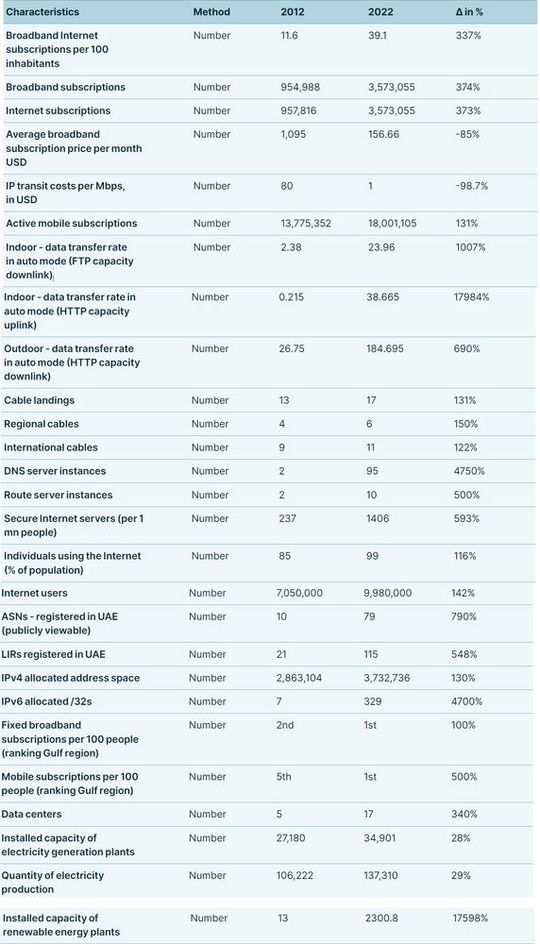 | Characteristics | Method | 2012 | 2022 | Δ in % |
|---|---|---|---|---|
| Broadband Internet subscriptions per 100 inhabitants | Number | 11.6 | 39.1 | 337% |
| Broadband subscriptions | Number | 954,988 | 3,573,055 | 374% |
| Internet subscriptions | Number | 957,816 | 3,573,055 | 373% |
| Average broadband subscription price per month USD | Number | 1,095 | 156.66 | -85% |
| IP transit costs per Mbps, in USD | Number | 80 | 1 | -98.7% |
| Active mobile subscriptions | Number | 13,775,352 | 18,001,105 | 131% |
| Indoor - data transfer rate in auto mode (FTP capacity downlink) | Number | 2.38 | 23.96 | 1007% |
| Indoor - data transfer rate in auto mode (HTTP capacity uplink) | Number | 0.215 | 38.665 | 17984% |
| Outdoor - data transfer rate in auto mode (HTTP capacity downlink) | Number | 26.75 | 184.695 | 690% |
| Cable landings | Number | 13 | 17 | 131% |
| Regional cables | Number | 4 | 6 | 150% |
| International cables | Number | 9 | 11 | 122% |
| DNS server instances | Number | 2 | 95 | 4750% |
| Route server instances | Number | 2 | 10 | 500% |
| Secure Internet servers (per 1 mn people) | Number | 237 | 1406 | 593% |
| Individuals using the Internet (% of population) | Number | 85 | 99 | 116% |
| Internet users | Number | 7,050,000 | 9,980,000 | 142% |
| ASNs - registered in UAE (publicly viewable) | Number | 10 | 79 | 790% |
| LIRs registered in UAE | Number | 21 | 115 | 548% |
| IPv4 allocated address space | Number | 2,863,104 | 3,732,736 | 130% |
| IPv6 allocated /32s | Number | 7 | 329 | 4700% |
| Fixed broadband subscriptions per 100 people (ranking Gulf region) | Number | 2nd | 1st | 100% |
| Mobile subscriptions per 100 people (ranking Gulf region) | Number | 5th | 1st | 500% |
| Data centers | Number | 5 | 17 | 340% |
| Installed capacity of electricity generation plants | Number | 27,180 | 34,901 | 28% |
| Quantity of electricity production | Number | 106,222 | 137,310 | 29% |
| Installed capacity of renewable energy plants | Number | 13 | 2300.8 | 17598% |